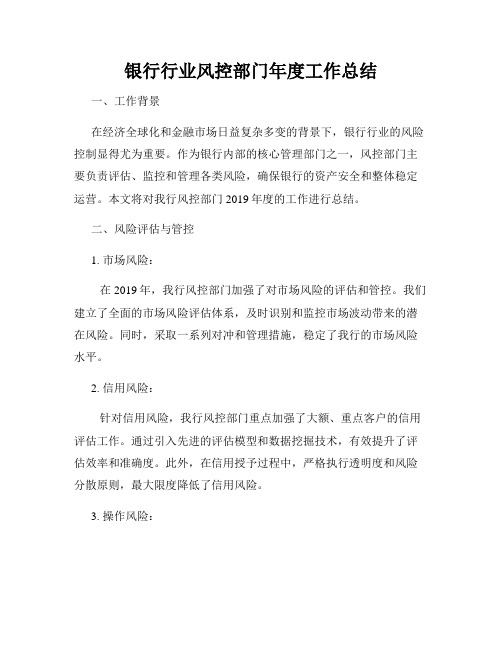 银行行业风控部门年度工作总结

一、工作背景

在经济全球化和金融市场日益复杂多变的背景下，银行行业的风险控制显得尤为重要。作为银行内部的核心管理部门之一，风控部门主要负责评估、监控和管理各类风险，确保银行的资产安全和整体稳定运营。本文将对我行风控部门 2019 年度的工作进行总结。

二、风险评估与管控

1. 市场风险：

在 2019 年，我行风控部门加强了对市场风险的评估和管控。我们建立了全面的市场风险评估体系，及时识别和监控市场波动带来的潜在风险。同时，采取一系列对冲和管理措施，稳定了我行的市场风险水平。

2. 信用风险：

针对信用风险，我行风控部门重点加强了大额、重点客户的信用评估工作。通过引入先进的评估模型和数据挖掘技术，有效提升了评估效率和准确度。此外，在信用授予过程中，严格执行透明度和风险分散原则，最大限度降低了信用风险。

3. 操作风险：